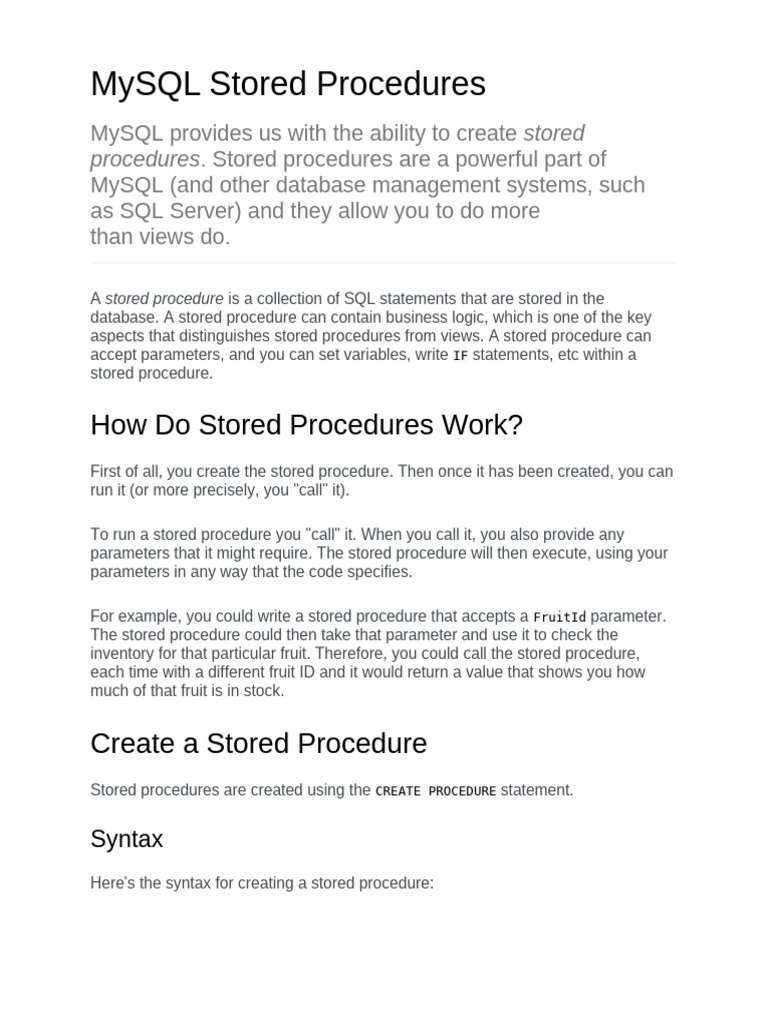 MySQL Stored Procedures

MySQL provides us with the ability to create stored procedures. Stored procedures are a powerful part of MySQL (and other database management systems, such as SQL Server) and they allow you to do more than views do.

A stored procedure is a collection of SQL statements that are stored in the database. A stored procedure can contain business logic, which is one of the key aspects that distinguishes stored procedures from views. A stored procedure can accept parameters, and you can set variables, write IF statements, etc within a stored procedure.

How Do Stored Procedures Work?

First of all, you create the stored procedure. Then once it has been created, you can run it (or more precisely, you "call" it).

To run a stored procedure you "call" it. When you call it, you also provide any parameters that it might require. The stored procedure will then execute, using your parameters in any way that the code specifies.

For example, you could write a stored procedure that accepts a FruitId parameter. The stored procedure could then take that parameter and use it to check the inventory for that particular fruit. Therefore, you could call the stored procedure, each time with a different fruit ID and it would return a value that shows you how much of that fruit is in stock.

Create a Stored Procedure

Stored procedures are created using the CREATE PROCEDURE statement.

Syntax

Here's the syntax for creating a stored procedure: